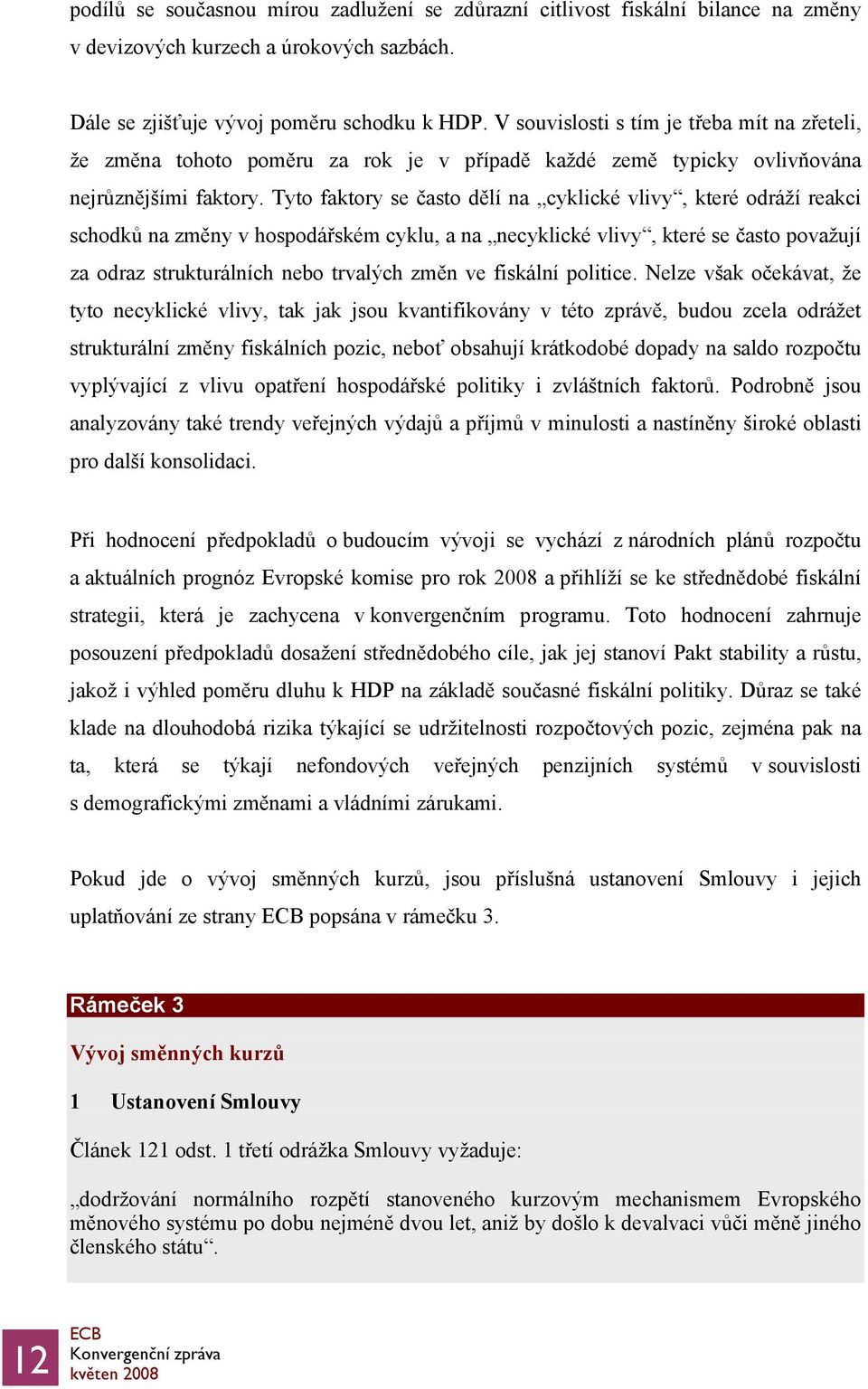 podílů se současnou mírou zadlužení se zdůrazní citlivost fiskální bilance na změny v devizových kurzech a úrokových sazbách.

Dále se zjišťuje vývoj poměru schodku k HDP. V souvislosti s tím je třeba mít na zřeteli, že změna tohoto poměru za rok je v případě každé země typicky ovlivňována nejrůznějšími faktory. Tyto faktory se často dělí na „cyklické vlivy“, které odráží reakci schodků na změny v hospodářském cyklu, a na „necyklické vlivy“, které se často považují za odraz strukturálních nebo trvalých změn ve fiskální politice. Nelze však očekávat, že tyto necyklické vlivy, tak jak jsou kvantifikovány v této zprávě, budou zcela odrážet strukturální změny fiskálních pozic, neboť obsahují krátkodobé dopady na saldo rozpočtu vyplývající z vlivu opatření hospodářské politiky i zvláštních faktorů. Podrobně jsou analyzovány také trendy veřejných výdajů a příjmů v minulosti a nastíněny široké oblasti pro další konsolidaci.

Při hodnocení předpokladů o budoucím vývoji se vychází z národních plánů rozpočtu a aktuálních prognóz Evropské komise pro rok 2008 a přihlíží se ke střednědobé fiskální strategii, která je zachycena v konvergenčním programu. Toto hodnocení zahrnuje posouzení předpokladů dosažení střednědobého cíle, jak jej stanoví Pakt stability a růstu, jakož i výhled poměru dluhu k HDP na základě současné fiskální politiky. Důraz se také klade na dlouhodobá rizika týkající se udržitelnosti rozpočtových pozic, zejména pak na ta, která se týkají nefondových veřejných penzijních systémů v souvislosti s demografickými změnami a vládními zárukami.

Pokud jde o vývoj směnných kurzů, jsou příslušná ustanovení Smlouvy i jejich uplatňování ze strany ECB popsána v rámečku 3.

Rámeček 3

Vývoj směnných kurzů

1 Ustanovení Smlouvy

Článek 121 odst. 1 třetí odrážka Smlouvy vyžaduje:

„dodržování normálního rozpětí stanoveného kurzovým mechanismem Evropského měnového systému po dobu nejméně dvou let, aniž by došlo k devalvaci vůči měně jiného členského státu“.

12

ECB
Konvergenční zpráva
květen 2008